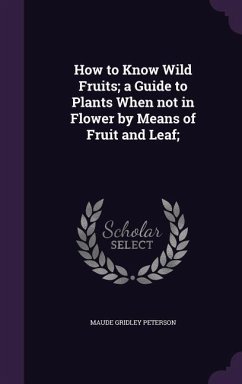 How to Know Wild Fruits; a Guide to Plants When not in Flower by Means of Fruit and Leaf;

Scholar SELECT

MAUDE GRIDLEY PETERSON